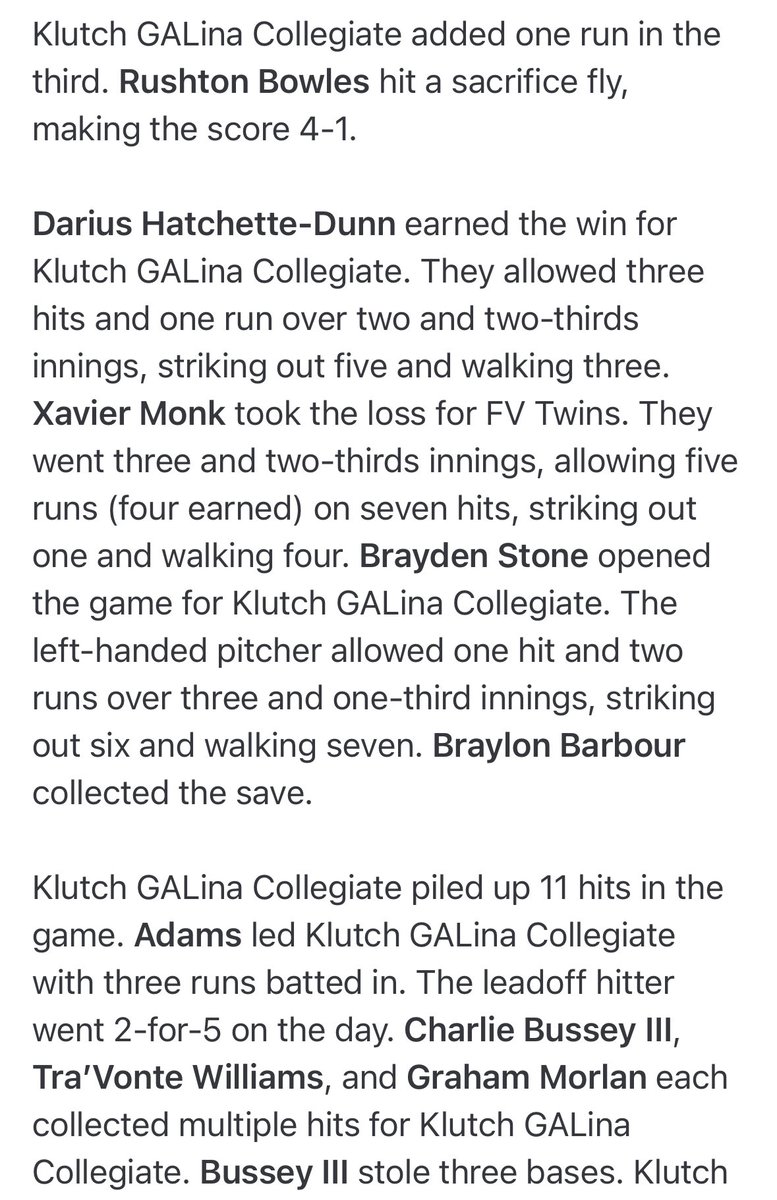 Klutch GALina Collegiate added one run in the third. Rushton Bowles hit a sacrifice fly, making the score 4-1.

Darius Hatchette-Dunn earned the win for Klutch GALina Collegiate. They allowed three hits and one run over two and two-thirds innings, striking out five and walking three. Xavier Monk took the loss for FV Twins. They went three and two-thirds innings, allowing five runs (four earned) on seven hits, striking out one and walking four. Brayden Stone opened the game for Klutch GALina Collegiate. The left-handed pitcher allowed one hit and two runs over three and one-third innings, striking out six and walking seven. Braylon Barbour collected the save.

Klutch GALina Collegiate piled up 11 hits in the game. Adams led Klutch GALina Collegiate with three runs batted in. The leadoff hitter went 2-for-5 on the day. Charlie Bussey III, Tra'Vonte Williams, and Graham Morlan each collected multiple hits for Klutch GALina Collegiate. Bussey III stole three bases. Klutch